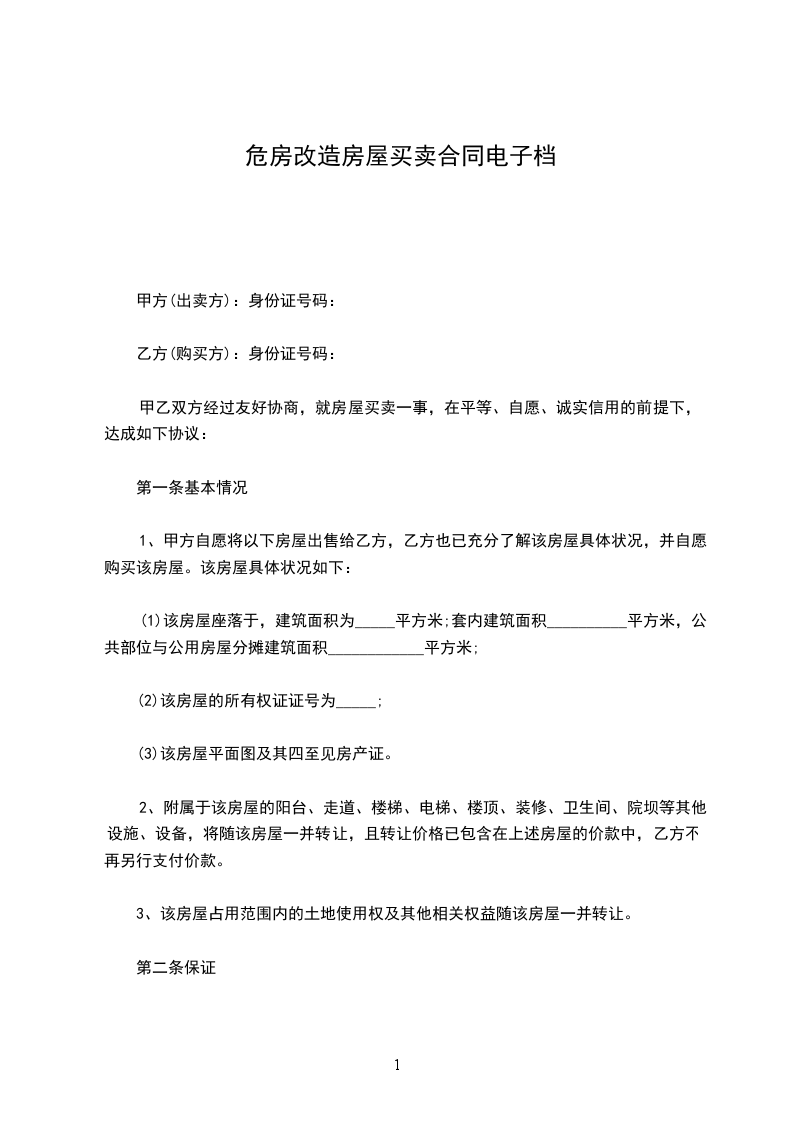 危房改造房屋买卖合同电子档

甲方(出卖方)：身份证号码：

乙方(购买方)：身份证号码：

甲乙双方经过友好协商，就房屋买卖一事，在平等、自愿、诚实信用的前提下，达成如下协议：

第一条基本情况

1、甲方自愿将以下房屋出售给乙方，乙方也已充分了解该房屋具体状况，并自愿购买该房屋。该房屋具体状况如下：

⑴该房屋座落于，建筑面积为_____平方米;套内建筑面积__________平方米，公共部位与公用房屋分摊建筑面积____________平方米;

⑵该房屋的所有权证证号为_____;

⑶该房屋平面图及其四至见房产证。

2、附属于该房屋的阳台、走道、楼梯、电梯、楼顶、装修、卫生间、院坝等其他设施、设备，将随该房屋一并转让，且转让价格已包含在上述房屋的价款中，乙方不再另行支付价款。

3、该房屋占用范围内的土地使用权及其他相关权益随该房屋一并转让。

第二条保证

1